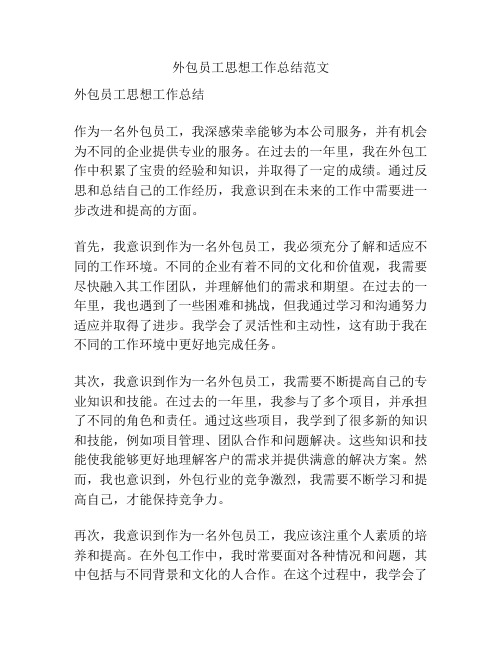 外包员工思想工作总结范文

外包员工思想工作总结

作为一名外包员工，我深感荣幸能够为本公司服务，并有机会为不同的企业提供专业的服务。在过去的一年里，我在外包工作中积累了宝贵的经验和知识，并取得了一定的成绩。通过反思和总结自己的工作经历，我意识到在未来的工作中需要进一步改进和提高的方面。

首先，我意识到作为一名外包员工，我必须充分了解和适应不同的工作环境。不同的企业有着不同的文化和价值观，我需要尽快融入其工作团队，并理解他们的需求和期望。在过去的一年里，我也遇到了一些困难和挑战，但我通过学习和沟通努力适应并取得了进步。我学会了灵活性和主动性，这有助于我在不同的工作环境中更好地完成任务。

其次，我意识到作为一名外包员工，我需要不断提高自己的专业知识和技能。在过去的一年里，我参与了多个项目，并承担了不同的角色和责任。通过这些项目，我学到了很多新的知识和技能，例如项目管理、团队合作和问题解决。这些知识和技能使我能够更好地理解客户的需求并提供满意的解决方案。然而，我也意识到，外包行业的竞争激烈，我需要不断学习和提高自己，才能保持竞争力。

再次，我意识到作为一名外包员工，我应该注重个人素质的培养和提高。在外包工作中，我时常要面对各种情况和问题，其中包括与不同背景和文化的人合作。在这个过程中，我学会了